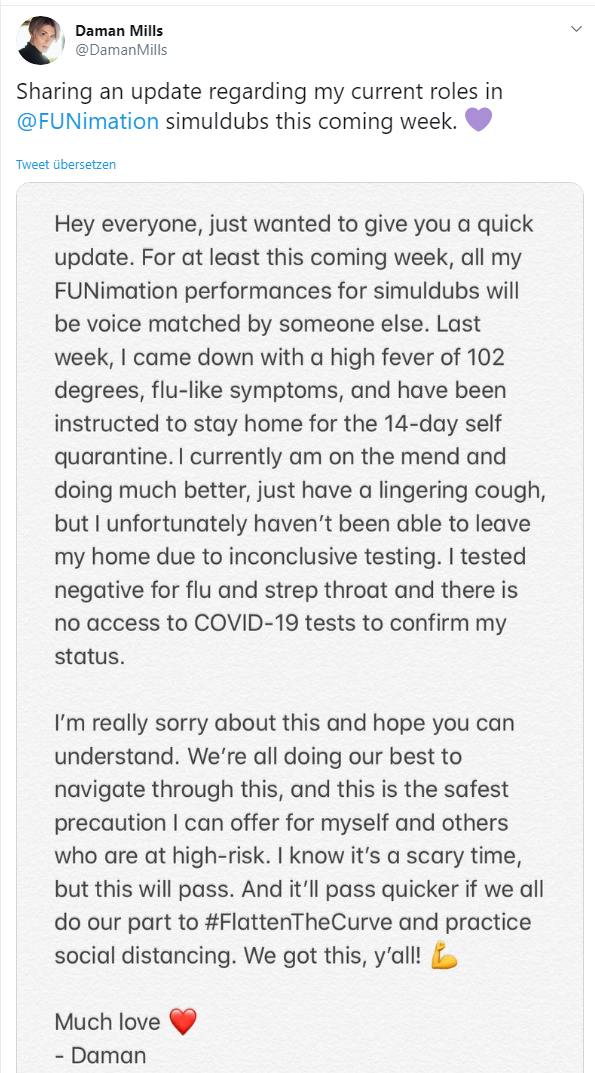 Daman Mills
@DamanMills

Sharing an update regarding my current roles in @FUNimation simuldubs this coming week. 💜

Tweet übersetzen

Hey everyone, just wanted to give you a quick update. For at least this coming week, all my FUNimation performances for simuldubs will be voice matched by someone else. Last week, I came down with a high fever of 102 degrees, flu-like symptoms, and have been instructed to stay home for the 14-day self quarantine. I currently am on the mend and doing much better, just have a lingering cough, but I unfortunately haven't been able to leave my home due to inconclusive testing. I tested negative for flu and strep throat and there is no access to COVID-19 tests to confirm my status.

I'm really sorry about this and hope you can understand. We're all doing our best to navigate through this, and this is the safest precaution I can offer for myself and others who are at high-risk. I know it's a scary time, but this will pass. And it'll pass quicker if we all do our part to #FlattenTheCurve and practice social distancing. We got this, y'all! 💪

Much love ❤️
- Daman